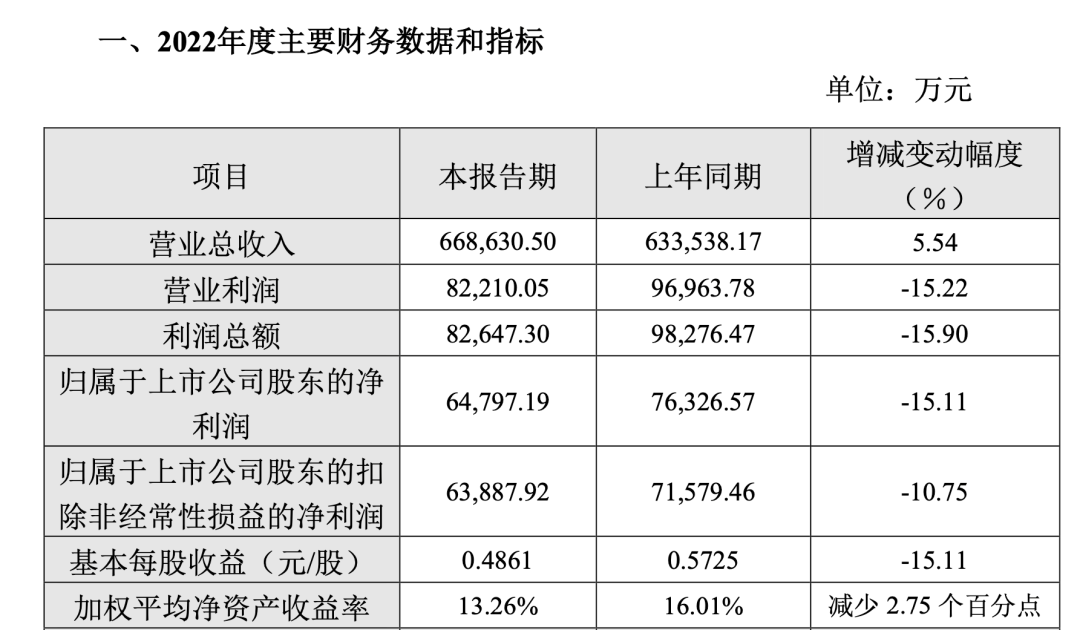 一、2022年度主要财务数据和指标

单位：万元

| 项目 | 本报告期 | 上年同期 | 增减变动幅度（%） |
|---|---|---|---|
| 营业总收入 | 668,630.50 | 633,538.17 | 5.54 |
| 营业利润 | 82,210.05 | 96,963.78 | -15.22 |
| 利润总额 | 82,647.30 | 98,276.47 | -15.90 |
| 归属于上市公司股东的净利润 | 64,797.19 | 76,326.57 | -15.11 |
| 归属于上市公司股东的扣除非经常性损益的净利润 | 63,887.92 | 71,579.46 | -10.75 |
| 基本每股收益（元/股） | 0.4861 | 0.5725 | -15.11 |
| 加权平均净资产收益率 | 13.26% | 16.01% | 减少 2.75 个百分点 |